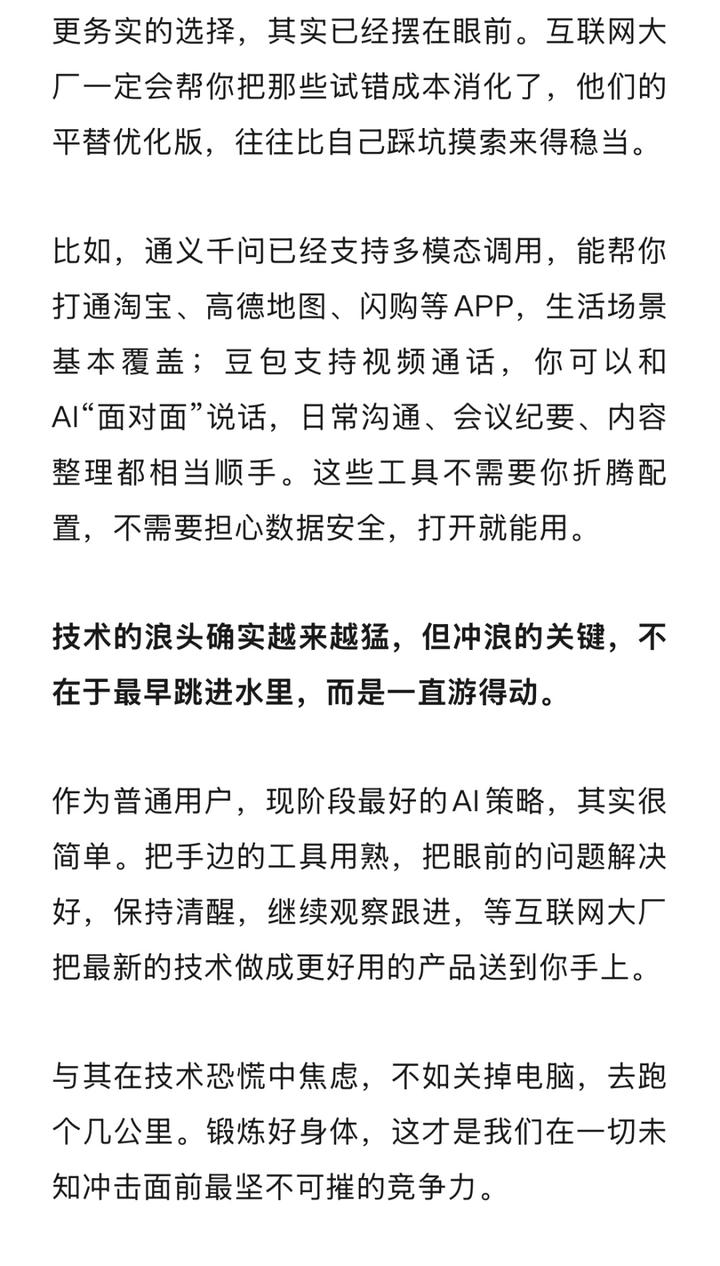 更务实的选择，其实已经摆在眼前。互联网大厂一定会帮你把那些试错成本消化了，他们的平替优化版，往往比自己踩坑摸索来得稳当。

比如，通义千问已经支持多模态调用，能帮你打通淘宝、高德地图、闪购等APP，生活场景基本覆盖；豆包支持视频通话，你可以和AI“面对面”说话，日常沟通、会议纪要、内容整理都相当顺手。这些工具不需要你折腾配置，不需要担心数据安全，打开就能用。

技术的浪头确实越来越猛，但冲浪的关键，不在于最早跳进水里，而是一直游得动。

作为普通用户，现阶段最好的AI策略，其实很简单。把手边的工具用熟，把眼前的问题解决好，保持清醒，继续观察跟进，等互联网大厂把最新的技术做成更好用的产品送到你手上。

与其在技术恐慌中焦虑，不如关掉电脑，去跑个几公里。锻炼好身体，这才是我们在一切未知冲击面前最坚不可摧的竞争力。